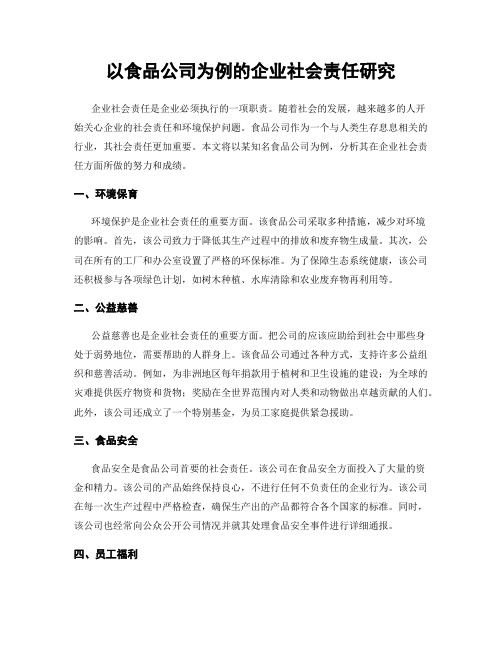 以食品公司为例的企业社会责任研究

企业社会责任是企业必须执行的一项职责。随着社会的发展，越来越多的人开始关心企业的社会责任和环境保护问题。食品公司作为一个与人类生存息息相关的行业，其社会责任更加重要。本文将以某知名食品公司为例，分析其在企业社会责任方面所做的努力和成绩。

一、环境保育

环境保护是企业社会责任的重要方面。该食品公司采取多种措施，减少对环境的影响。首先，该公司致力于降低其生产过程中的排放和废弃物生成量。其次，公司在所有的工厂和办公室设置了严格的环保标准。为了保障生态系统健康，该公司还积极参与各项绿色计划，如树木种植、水库清除和农业废弃物再利用等。

二、公益慈善

公益慈善也是企业社会责任的重要方面。把公司的应该应助给到社会中那些身处于弱势地位，需要帮助的人群身上。该食品公司通过各种方式，支持许多公益组织和慈善活动。例如，为非洲地区每年捐款用于植树和卫生设施的建设；为全球的灾难提供医疗物资和货物；奖励在全世界范围内对人类和动物做出卓越贡献的人们。此外，该公司还成立了一个特别基金，为员工家庭提供紧急援助。

三、食品安全

食品安全是食品公司首要的社会责任。该公司在食品安全方面投入了大量的资金和精力。该公司的产品始终保持良心，不进行任何不负责任的企业行为。该公司在每一次生产过程中严格检查，确保生产出的产品都符合各个国家的标准。同时，该公司也经常向公众公开公司情况并就其处理食品安全事件进行详细通报。

四、员工福利